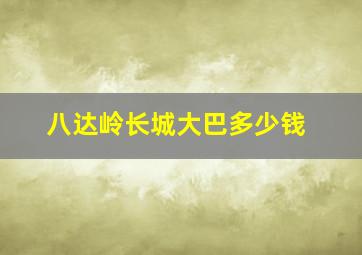 八达岭长城大巴多少钱